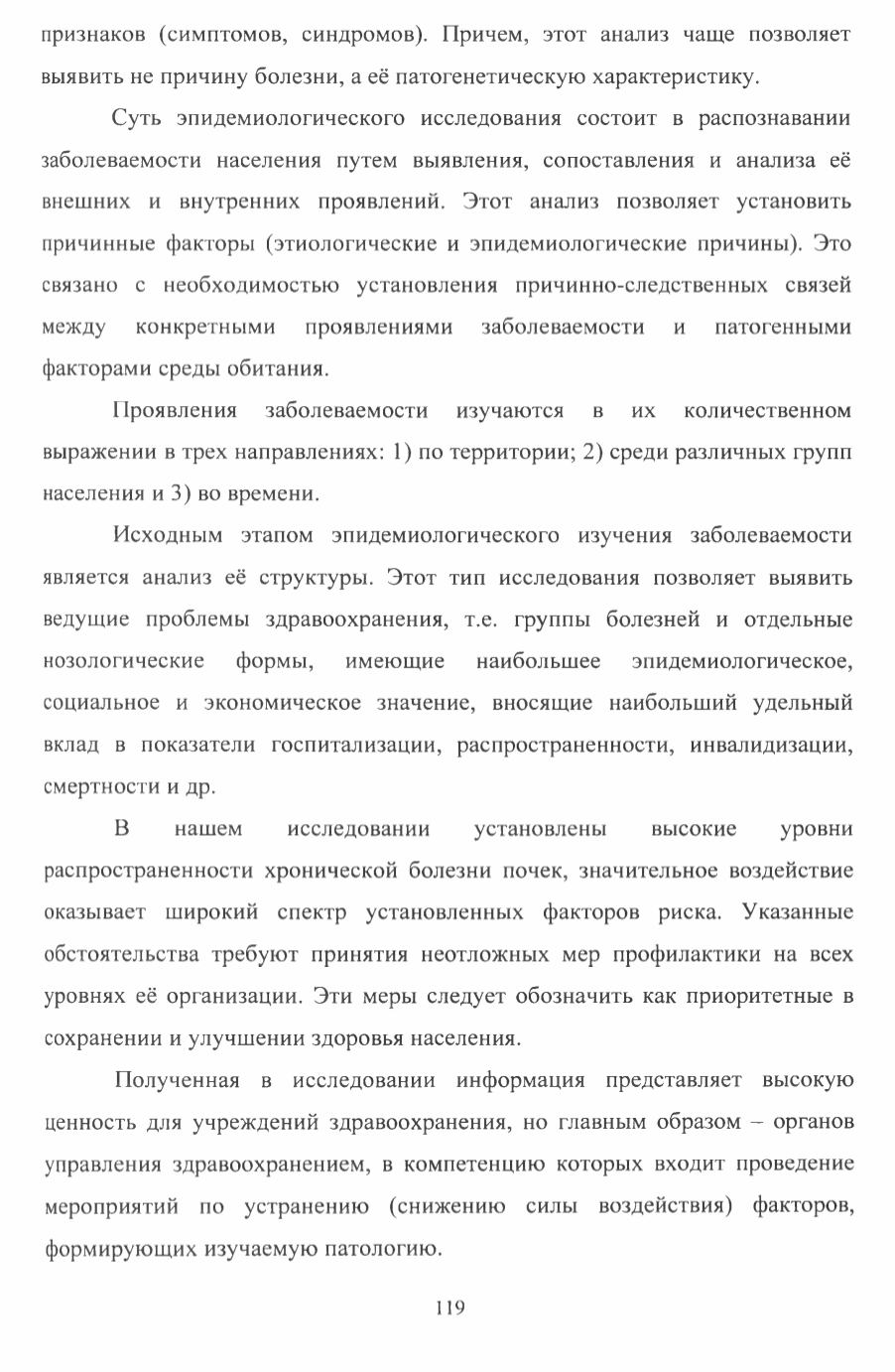 признаков (симптомов, синдромов). Причем, этот анализ чаще позволяет выявить не причину болезни, а её патогенетическую характеристику.

Суть эпидемиологического исследования состоит в распознавании заболеваемости населения путем выявления, сопоставления и анализа её внешних и внутренних проявлений. Этот анализ позволяет установить причинные факторы (этиологические и эпидемиологические причины). Это связано с необходимостью установления причинно-следственных связей между конкретными проявлениями заболеваемости и патогенными факторами среды обитания.

Проявления заболеваемости изучаются в их количественном выражении в трех направлениях: 1) по территории; 2) среди различных групп населения и 3) во времени.

Исходным этапом эпидемиологического изучения заболеваемости является анализ её структуры. Этот тип исследования позволяет выявить ведущие проблемы здравоохранения, т.е. группы болезней и отдельные нозологические формы, имеющие наибольшее эпидемиологическое, социальное и экономическое значение, вносящие наибольший удельный вклад в показатели госпитализации, распространенности, инвалидизации, смертности и др.

В нашем исследовании установлены высокие уровни распространенности хронической болезни почек, значительное воздействие оказывает широкий спектр установленных факторов риска. Указанные обстоятельства требуют принятия неотложных мер профилактики на всех уровнях её организации. Эти меры следует обозначить как приоритетные в сохранении и улучшении здоровья населения.

Полученная в исследовании информация представляет высокую ценность для учреждений здравоохранения, но главным образом – органов управления здравоохранением, в компетенцию которых входит проведение мероприятий по устранению (снижению силы воздействия) факторов, формирующих изучаемую патологию.

119